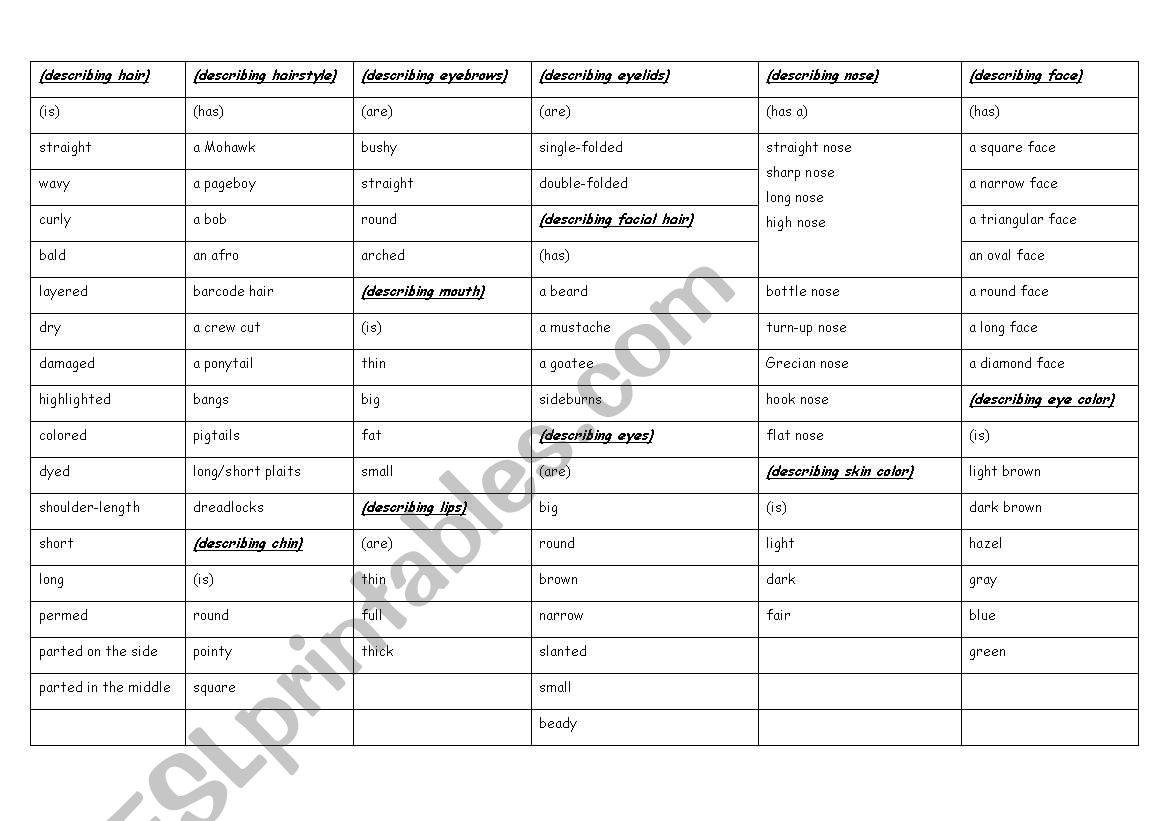 | (describing hair) | (describing hairstyle) | (describing eyebrows) | (describing eyelids) | (describing nose) | (describing face) |
|---|---|---|---|---|---|
| (is) | (has) | (are) | (are) | (has a) | (has) |
| straight | a Mohawk | bushy | single-folded | straight nose sharp nose long nose high nose | a square face |
| wavy | a pageboy | straight | double-folded | | a narrow face |
| curly | a bob | round | (describing facial hair) | | a triangular face |
| bald | an afro | arched | (has) | | an oval face |
| layered | barcode hair | (describing mouth) | a beard | bottle nose | a round face |
| dry | a crew cut | (is) | a mustache | turn-up nose | a long face |
| damaged | a ponytail | thin | a goatee | Grecian nose | a diamond face |
| highlighted | bangs | big | sideburns | hook nose | (describing eye color) |
| colored | pigtails | fat | (describing eyes) | flat nose | (is) |
| dyed | long/short plaits | small | (are) | (describing skin color) | light brown |
| shoulder-length | dreadlocks | (describing lips) | big | (is) | dark brown |
| short | (describing chin) | (are) | round | light | hazel |
| long | (is) | thin | brown | dark | gray |
| permed | round | full | narrow | fair | blue |
| parted on the side | pointy | thick | slanted | | green |
| parted in the middle | square | | small | | |
| | | | beady | | |

ESLprintables.com